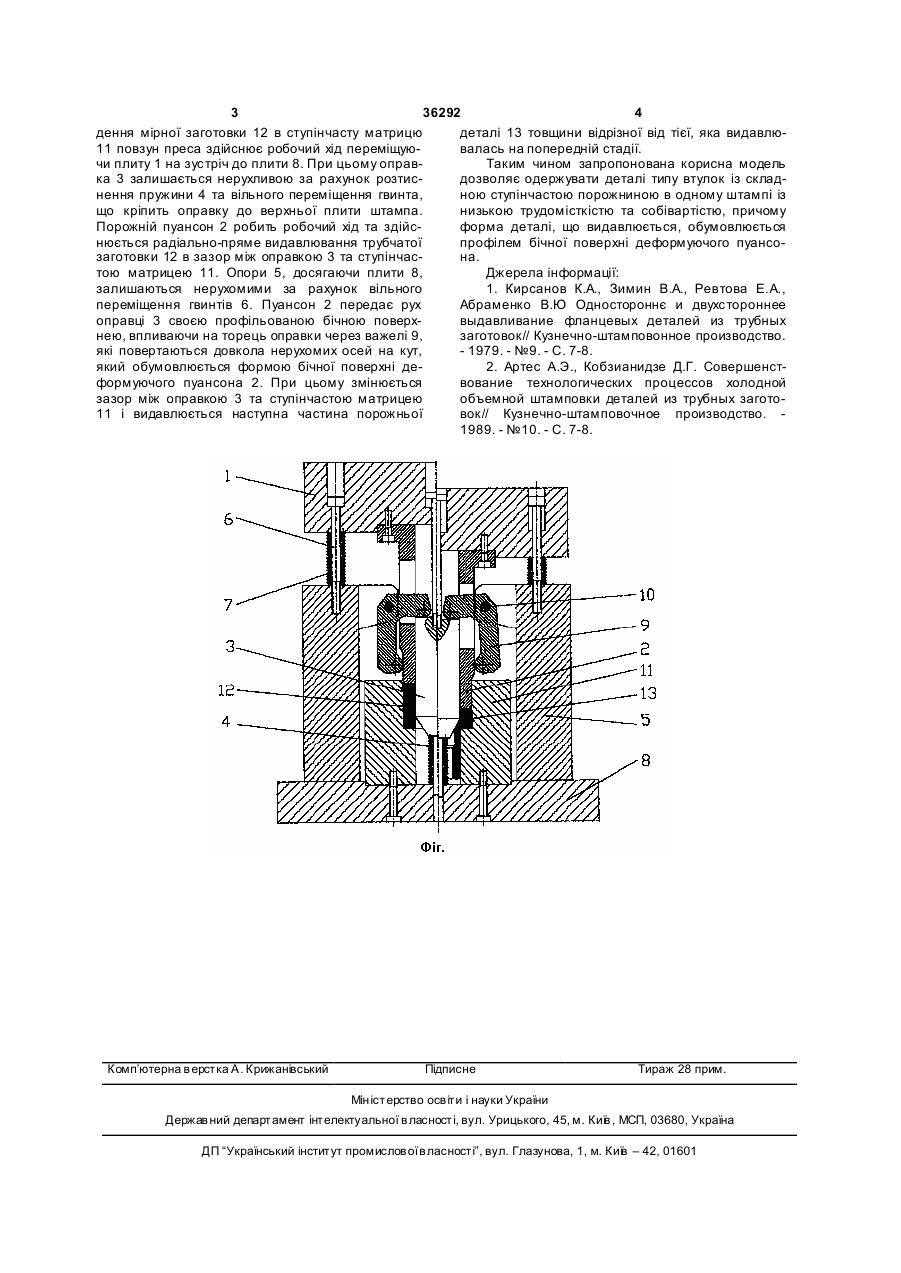 3

36292

4

дення мірної заготовки 12 в ступінчасту матрицю 11 повзун преса здійснює робочий хід переміщуючи плиту 1 на зустріч до плити 8. При цьому оправка 3 залишається нерухливою за рахунок розтиснення пружини 4 та вільного переміщення гвинта, що кріпить оправку до верхньої плити штампа. Порожній пуансон 2 робить робочий хід та здійснюється радіально-пряме видавлювання трубчатої заготовки 12 в зазор між оправкою 3 та ступінчастою матрицею 11. Опори 5, досягаючи плити 8, залишаються нерухомими за рахунок вільного переміщення гвинтів 6. Пуансон 2 передає рух оправці 3 своєю профільованою бічною поверхнею, впливаючи на торець оправки через важелі 9, які повертаються довкола нерухомих осей на кут, який обумовлюється формою бічної поверхні деформуючого пуансона 2. При цьому змінюється зазор між оправкою 3 та ступінчастою матрицею 11 і видавлюється наступна частина порожньої деталі 13 товщини відрізної від тієї, яка видавлювалась на попередній стадії.

Таким чином запропонована корисна модель дозволяє одержувати деталі типу втулок із складною ступінчастою порожниною в одному штампі із низькою трудомісткістю та собівартістю, причому форма деталі, що видавлюється, обумовлюється профілем бічної поверхні деформуючого пуансона.

Джерела інформації:

1. Кирсанов К.А., Зимин В.А., Ревтова Е.А., Абраменко В.Ю Одностороннє и двухстороннее выдавливание фланцевых деталей из трубных заготовок// Кузнечно-штамповонное производство. - 1979. - №9. - С. 7-8.

2. Артес А.Э., Кобзианидзе Д.Г. Совершенствование технологических процессов холодной объемной штамповки деталей из трубных заготовок// Кузнечно-штамповочное производство. - 1989. - №10. - С. 7-8.

1
6
7
3
12
4
10
9
2
11
13
5
8

Фіг.

Комп'ютерна верстка А. Крижанівський    Підписне    Тираж 28 прим.

Міністерство освіти і науки України

Державний департамент інтелектуальної власності, вул. Урицького, 45, м. Київ, МСП, 03680, Україна

ДП "Український інститут промислової власності", вул. Глазунова, 1, м. Київ – 42, 01601